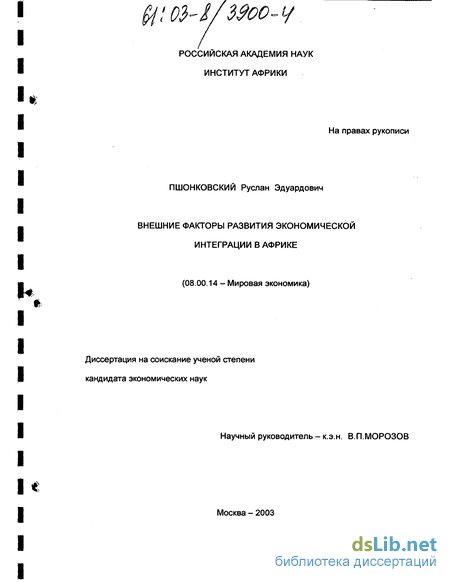 61:03-8/3900-4

РОССИЙСКАЯ АКАДЕМИЯ НАУК

ИНСТИТУТ АФРИКИ

На правах рукописи

ПШОНКОВСКИЙ Руслан Эдуардович

ВНЕШНИЕ ФАКТОРЫ РАЗВИТИЯ ЭКОНОМИЧЕСКОЙ ИНТЕГРАЦИИ В АФРИКЕ

(08.00.14 – Мировая экономика)

Диссертация на соискание ученой степени кандидата экономических наук

Научный руководитель – к.э.н. В.П.МОРОЗОВ

Москва – 2003

dsLib.net
библиотека диссертаций